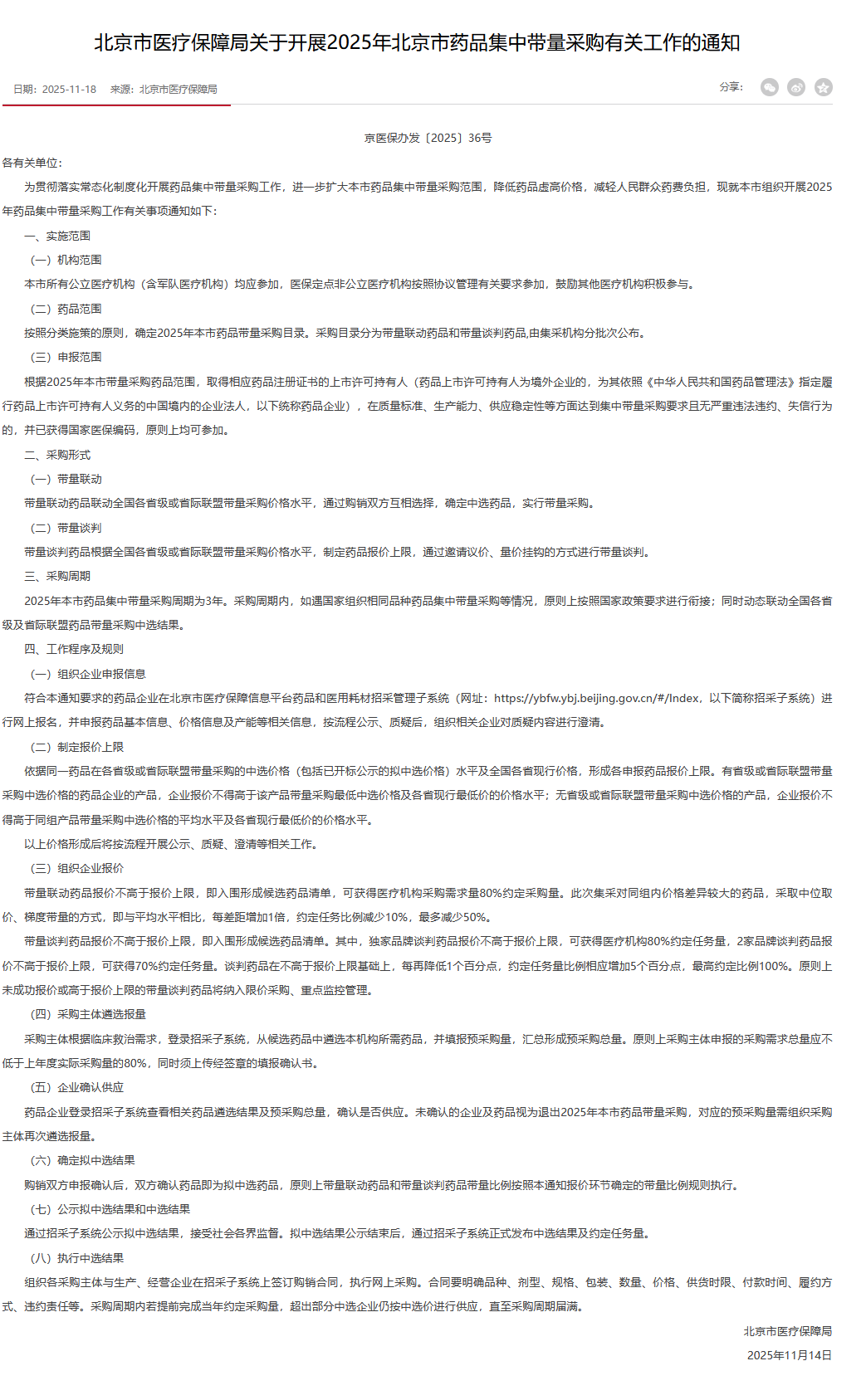 北京市医疗保障局关于开展2025年北京市药品集中带量采购有关工作的通知

日期：2025-11-18　来源：北京市医疗保障局

分享：

京医保办发〔2025〕36号

各有关单位：

为贯彻落实常态化制度化开展药品集中带量采购工作，进一步扩大本市药品集中带量采购范围，降低药品虚高价格，减轻人民群众药费负担，现就本市组织开展2025年药品集中带量采购工作有关事项通知如下：

一、实施范围

（一）机构范围

本市所有公立医疗机构（含军队医疗机构）均应参加，医保定点非公立医疗机构按照协议管理有关要求参加，鼓励其他医疗机构积极参与。

（二）药品范围

按照分类施策的原则，确定2025年本市药品带量采购目录。采购目录分为带量联动药品和带量谈判药品,由集采机构分批次公布。

（三）申报范围

根据2025年本市带量采购药品范围，取得相应药品注册证书的上市许可持有人（药品上市许可持有人为境外企业的，为其依照《中华人民共和国药品管理法》指定履行药品上市许可持有人义务的中国境内的企业法人，以下统称药品企业），在质量标准、生产能力、供应稳定性等方面达到集中带量采购要求且无严重违法违约、失信行为的，并已获得国家医保编码，原则上均可参加。

二、采购形式

（一）带量联动

带量联动药品联动全国各省级或省际联盟带量采购价格水平，通过购销双方互相选择，确定中选药品，实行带量采购。

（二）带量谈判

带量谈判药品根据全国各省级或省际联盟带量采购价格水平，制定药品报价上限，通过邀请议价、量价挂钩的方式进行带量谈判。

三、采购周期

2025年本市药品集中带量采购周期为3年。采购周期内，如遇国家组织相同品种药品集中带量采购等情况，原则上按照国家政策要求进行衔接；同时动态联动全国各省级及省际联盟药品带量采购中选结果。

四、工作程序及规则

（一）组织企业申报信息

符合本通知要求的药品企业在北京市医疗保障信息平台药品和医用耗材招采管理子系统（网址：https://ybfw.ybj.beijing.gov.cn/#/Index，以下简称招采子系统）进行网上报名，并申报药品基本信息、价格信息及产能等相关信息，按流程公示、质疑后，组织相关企业对质疑内容进行澄清。

（二）制定报价上限

依据同一药品在各省级或省际联盟带量采购的中选价格（包括已开标公示的拟中选价格）水平及全国各省现行价格，形成各申报药品报价上限。有省级或省际联盟带量采购中选价格的药品企业的产品，企业报价不得高于该产品带量采购最低中选价格及各省现行最低价的价格水平；无省级或省际联盟带量采购中选价格的产品，企业报价不得高于同组产品带量采购中选价格的平均水平及各省现行最低价的价格水平。

以上价格形成后将按流程开展公示、质疑、澄清等相关工作。

（三）组织企业报价

带量联动药品报价不高于报价上限，即入围形成候选药品清单，可获得医疗机构采购需求量80%约定采购量。此次集采对同组内价格差异较大的药品，采取中位取价、梯度带量的方式，即与平均水平相比，每差距增加1倍，约定任务比例减少10%，最多减少50%。

带量谈判药品报价不高于报价上限，即入围形成候选药品清单。其中，独家品牌谈判药品报价不高于报价上限，可获得医疗机构80%约定任务量，2家品牌谈判药品报价不高于报价上限，可获得70%约定任务量。谈判药品在不高于报价上限基础上，每再降低1个百分点，约定任务量比例相应增加5个百分点，最高约定比例100%。原则上未成功报价或高于报价上限的带量谈判药品将纳入限价采购、重点监控管理。

（四）采购主体遴选报量

采购主体根据临床救治需求，登录招采子系统，从候选药品中遴选本机构所需药品，并填报预采购量，汇总形成预采购总量。原则上采购主体申报的采购需求总量应不低于上年度实际采购量的80%，同时须上传经签章的填报确认书。

（五）企业确认供应

药品企业登录招采子系统查看相关药品遴选结果及预采购总量，确认是否供应。未确认的企业及药品视为退出2025年本市药品带量采购，对应的预采购量需组织采购主体再次遴选报量。

（六）确定拟中选结果

购销双方申报确认后，双方确认药品即为拟中选药品，原则上带量联动药品和带量谈判药品带量比例按照本通知报价环节确定的带量比例规则执行。

（七）公示拟中选结果和中选结果

通过招采子系统公示拟中选结果，接受社会各界监督。拟中选结果公示结束后，通过招采子系统正式发布中选结果及约定任务量。

（八）执行中选结果

组织各采购主体与生产、经营企业在招采子系统上签订购销合同，执行网上采购。合同要明确品种、剂型、规格、包装、数量、价格、供货时限、付款时间、履约方式、违约责任等。采购周期内若提前完成当年约定采购量，超出部分中选企业仍按中选价进行供应，直至采购周期届满。

北京市医疗保障局

2025年11月14日